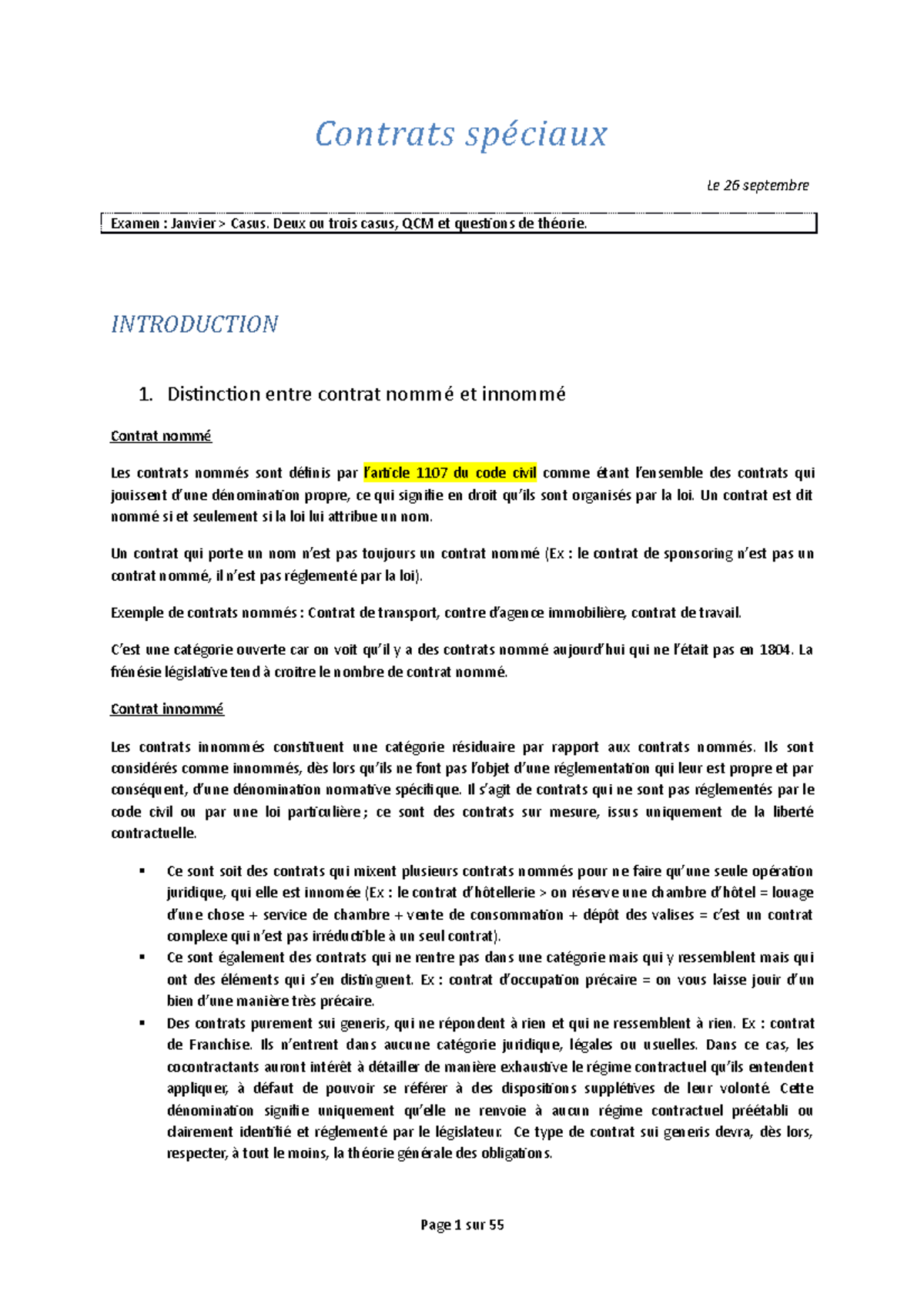 Contrats spéciaux

Le 26 septembre

Examen : Janvier > Casus. Deux ou trois casus, QCM et questions de théorie.

INTRODUCTION

1. Distinction entre contrat nommé et innommé

Contrat nommé

Les contrats nommés sont définis par l'article 1107 du code civil comme étant l'ensemble des contrats qui jouissent d'une dénomination propre, ce qui signifie en droit qu'ils sont organisés par la loi. Un contrat est dit nommé si et seulement si la loi lui attribue un nom.

Un contrat qui porte un nom n'est pas toujours un contrat nommé (Ex : le contrat de sponsoring n'est pas un contrat nommé, il n'est pas réglementé par la loi).

Exemple de contrats nommés : Contrat de transport, contre d'agence immobilière, contrat de travail.

C'est une catégorie ouverte car on voit qu'il y a des contrats nommé aujourd'hui qui ne l'était pas en 1804. La frénésie législative tend à croitre le nombre de contrat nommé.

Contrat innommé

Les contrats innommés constituent une catégorie résiduaire par rapport aux contrats nommés. Ils sont considérés comme innommés, dès lors qu'ils ne font pas l'objet d'une réglementation qui leur est propre et par conséquent, d'une dénomination normative spécifique. Il s'agit de contrats qui ne sont pas réglementés par le code civil ou par une loi particulière ; ce sont des contrats sur mesure, issus uniquement de la liberté contractuelle.

▪ Ce sont soit des contrats qui mixent plusieurs contrats nommés pour ne faire qu'une seule opération juridique, qui elle est innomée (Ex : le contrat d'hôtellerie > on réserve une chambre d'hôtel = louage d'une chose + service de chambre + vente de consommation + dépôt des valises = c'est un contrat complexe qui n'est pas irréductible à un seul contrat).
▪ Ce sont également des contrats qui ne rentre pas dans une catégorie mais qui y ressemblent mais qui ont des éléments qui s'en distinguent. Ex : contrat d'occupation précaire = on vous laisse jouir d'un bien d'une manière très précaire.
▪ Des contrats purement sui generis, qui ne répondent à rien et qui ne ressemblent à rien. Ex : contrat de Franchise. Ils n'entrent dans aucune catégorie juridique, légales ou usuelles. Dans ce cas, les cocontractants auront intérêt à détailler de manière exhaustive le régime contractuel qu'ils entendent appliquer, à défaut de pouvoir se référer à des dispositions supplétives de leur volonté. Cette dénomination signifie uniquement qu'elle ne renvoie à aucun régime contractuel préétabli ou clairement identifié et réglementé par le législateur. Ce type de contrat sui generis devra, dès lors, respecter, à tout le moins, la théorie générale des obligations.

Page 1 sur 55